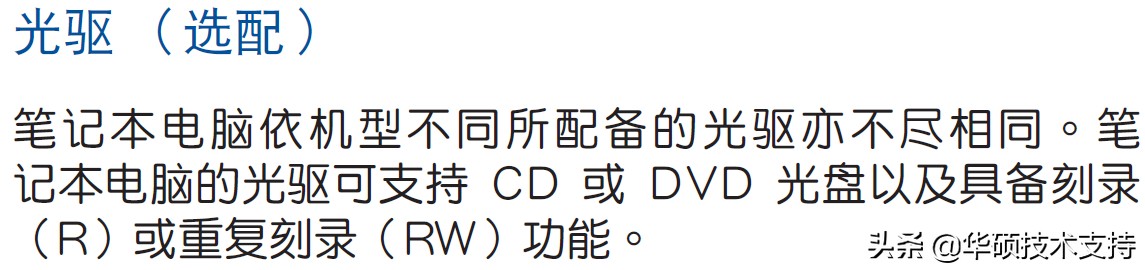 光驱 （选配）

笔记本电脑依机型不同所配备的光驱亦不尽相同。笔记本电脑的光驱可支持 CD 或 DVD 光盘以及具备刻录（R）或重复刻录（RW）功能。

头条 @华硕技术支持